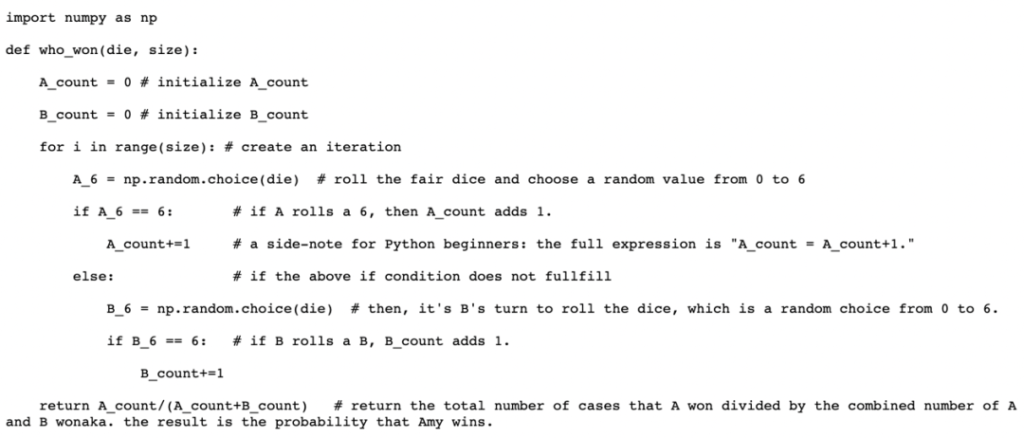 import numpy as np

def who_won(die, size):

    A_count = 0 # initialize A_count

    B_count = 0 # initialize B_count

    for i in range(size): # create an iteration

        A_6 = np.random.choice(die)  # roll the fair dice and choose a random value from 0 to 6

        if A_6 == 6:        # if A rolls a 6, then A_count adds 1.

            A_count+=1      # a side-note for Python beginners: the full expression is "A_count = A_count+1."

        else:               # if the above if condition does not fullfill

            B_6 = np.random.choice(die)  # then, it's B's turn to roll the dice, which is a random choice from 0 to 6.

            if B_6 == 6:    # if B rolls a B, B_count adds 1.

                B_count+=1

    return A_count/(A_count+B_count)   # return the total number of cases that A won divided by the combined number of A and B wonaka. the result is the probability that Amy wins.